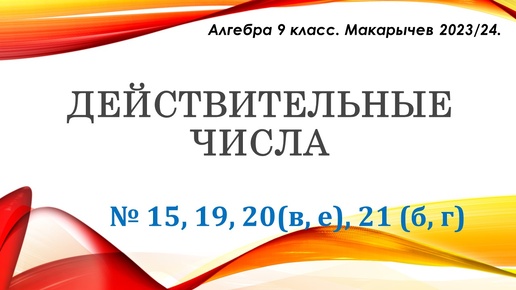 Алгебра 9 класс. Макарычев 2023/24.

ДЕЙСТВИТЕЛЬНЫЕ ЧИСЛА

№ 15, 19, 20(в, е), 21 (б, г)